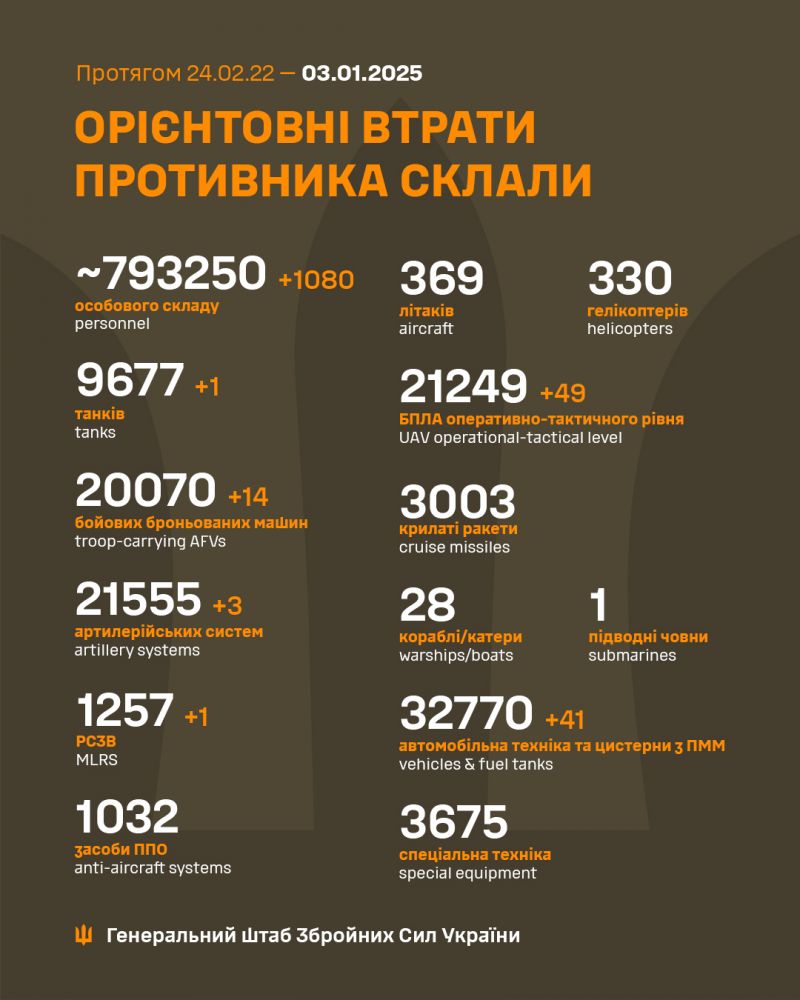 Протягом 24.02.22 — 03.01.2025

ОРІЄНТОВНІ ВТРАТИ ПРОТИВНИКА СКЛАЛИ

~793250 +1080
особового складу
personnel

9677 +1
танків
tanks

20070 +14
бойових броньованих машин
troop-carrying AFVs

21555 +3
артилерійських систем
artillery systems

1257 +1
РСЗВ
MLRS

1032
засоби ППО
anti-aircraft systems

369
літаків
aircraft

330
гелікоптерів
helicopters

21249 +49
БПЛА оперативно-тактичного рівня
UAV operational-tactical level

3003
крилаті ракети
cruise missiles

28
кораблі/катери
warships/boats

1
підводні човни
submarines

32770 +41
автомобільна техніка та цистерни з ПММ
vehicles & fuel tanks

3675
спеціальна техніка
special equipment

Генеральний Штаб Збройних Сил України